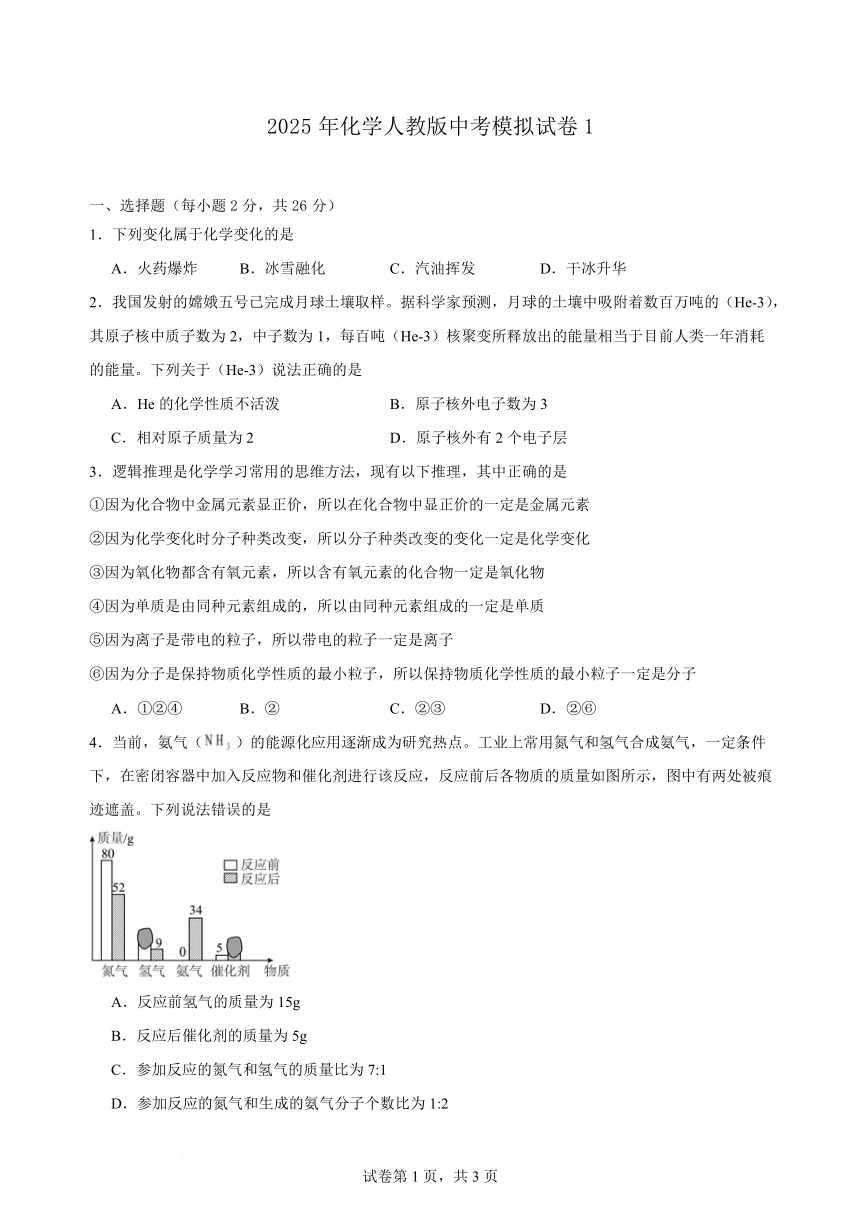 2025 年化学人教版中考模拟试卷 1

一、选择题（每小题 2 分，共 26 分）

1．下列变化属于化学变化的是

A．火药爆炸　　B．冰雪融化　　C．汽油挥发　　D．干冰升华

2．我国发射的嫦娥五号已完成月球土壤取样。据科学家预测，月球的土壤中吸附着数百万吨的（He-3），其原子核中质子数为 2，中子数为 1，每百吨（He-3）核聚变所释放出的能量相当于目前人类一年消耗的能量。下列关于（He-3）说法正确的是

A．He 的化学性质不活泼　　B．原子核外电子数为 3

C．相对原子质量为 2　　D．原子核外有 2 个电子层

3．逻辑推理是化学学习常用的思维方法，现有以下推理，其中正确的是

①因为化合物中金属元素显正价，所以在化合物中显正价的一定是金属元素

②因为化学变化时分子种类改变，所以分子种类改变的变化一定是化学变化

③因为氧化物都含有氧元素，所以含有氧元素的化合物一定是氧化物

④因为单质是由同种元素组成的，所以由同种元素组成的一定是单质

⑤因为离子是带电的粒子，所以带电的粒子一定是离子

⑥因为分子是保持物质化学性质的最小粒子，所以保持物质化学性质的最小粒子一定是分子

A．①②④　　B．②　　C．②③　　D．②⑥

4．当前，氨气（$NH_3$）的能源化应用逐渐成为研究热点。工业上常用氮气和氢气合成氨气，一定条件下，在密闭容器中加入反应物和催化剂进行该反应，反应前后各物质的质量如图所示，图中有两处被痕迹遮盖。下列说法错误的是

质量/g
80
52
9
0
34
5
反应前
反应后
氮气　氢气　氨气　催化剂　物质

A．反应前氢气的质量为 15g

B．反应后催化剂的质量为 5g

C．参加反应的氮气和氢气的质量比为 7:1

D．参加反应的氮气和生成的氨气分子个数比为 1:2

试卷第 1 页，共 3 页